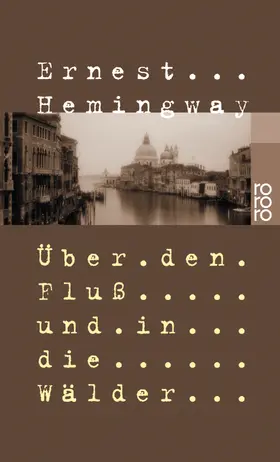 Ernest...
Hemingway

rororo

Über.den.
Fluß.....
und.in...
die......
Wälder...